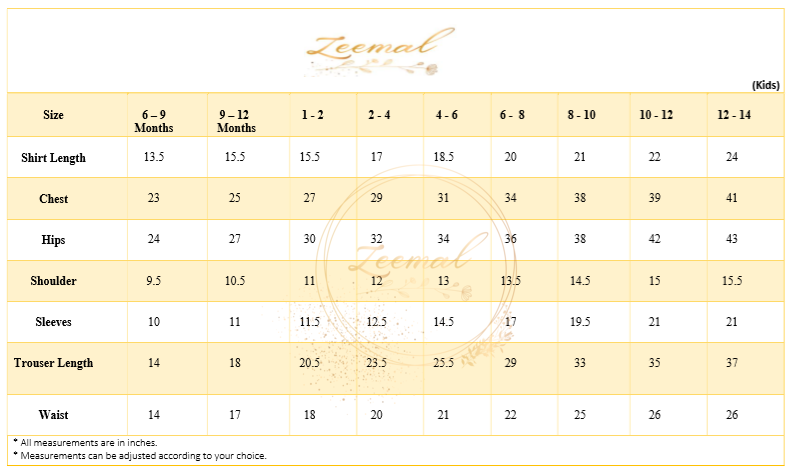 Zeemal

(Kids)

| Size | 6 – 9 Months | 9 – 12 Months | 1 - 2 | 2 - 4 | 4 - 6 | 6 - 8 | 8 - 10 | 10 - 12 | 12 - 14 |
|---|---|---|---|---|---|---|---|---|---|
| Shirt Length | 13.5 | 15.5 | 15.5 | 17 | 18.5 | 20 | 21 | 22 | 24 |
| Chest | 23 | 25 | 27 | 29 | 31 | 34 | 38 | 39 | 41 |
| Hips | 24 | 27 | 30 | 32 | 34 | 36 | 38 | 42 | 43 |
| Shoulder | 9.5 | 10.5 | 11 | 12 | 13 | 13.5 | 14.5 | 15 | 15.5 |
| Sleeves | 10 | 11 | 11.5 | 12.5 | 14.5 | 17 | 19.5 | 21 | 21 |
| Trouser Length | 14 | 18 | 20.5 | 23.5 | 25.5 | 29 | 33 | 35 | 37 |
| Waist | 14 | 17 | 18 | 20 | 21 | 22 | 25 | 26 | 26 |

Zeemal

* All measurements are in inches.
* Measurements can be adjusted according to your choice.